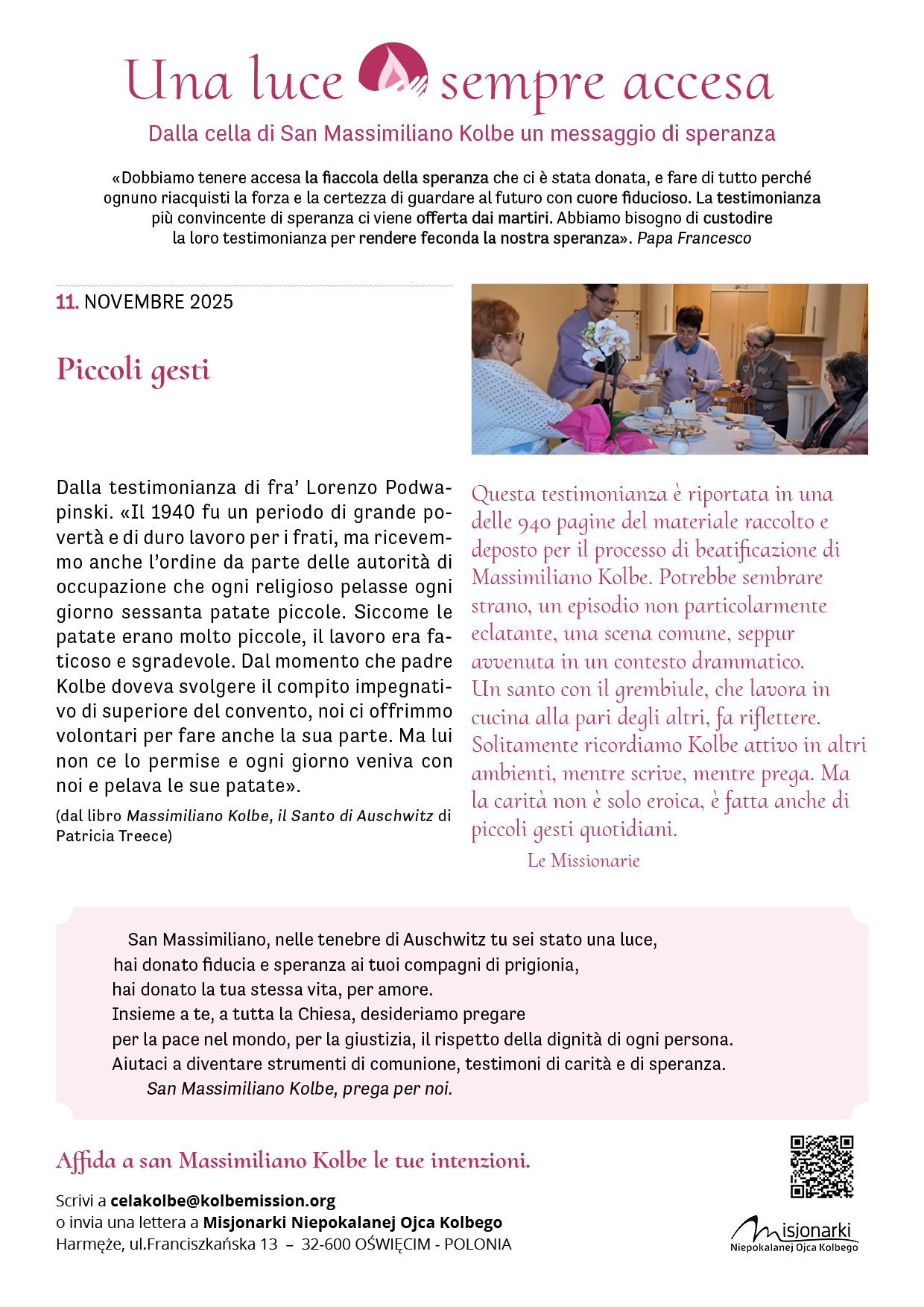 Una luce sempre accesa

Dalla cella di San Massimiliano Kolbe un messaggio di speranza

«Dobbiamo tenere accesa la fiaccola della speranza che ci è stata donata, e fare di tutto perché ognuno riacquisti la forza e la certezza di guardare al futuro con cuore fiducioso. La testimonianza più convincente di speranza ci viene offerta dai martiri. Abbiamo bisogno di custodire la loro testimonianza per rendere feconda la nostra speranza». Papa Francesco

11. NOVEMBRE 2025

Piccoli gesti

Dalla testimonianza di fra' Lorenzo Podwapinski. «Il 1940 fu un periodo di grande povertà e di duro lavoro per i frati, ma ricevemmo anche l'ordine da parte delle autorità di occupazione che ogni religioso pelasse ogni giorno sessanta patate piccole. Siccome le patate erano molto piccole, il lavoro era faticoso e sgradevole. Dal momento che padre Kolbe doveva svolgere il compito impegnativo di superiore del convento, noi ci offrimmo volontari per fare anche la sua parte. Ma lui non ce lo permise e ogni giorno veniva con noi e pelava le sue patate».

(dal libro Massimiliano Kolbe, il Santo di Auschwitz di Patricia Treece)

Questa testimonianza è riportata in una delle 940 pagine del materiale raccolto e deposto per il processo di beatificazione di Massimiliano Kolbe. Potrebbe sembrare strano, un episodio non particolarmente eclatante, una scena comune, seppur avvenuta in un contesto drammatico.
Un santo con il grembiule, che lavora in cucina alla pari degli altri, fa riflettere. Solitamente ricordiamo Kolbe attivo in altri ambienti, mentre scrive, mentre prega. Ma la carità non è solo eroica, è fatta anche di piccoli gesti quotidiani.

Le Missionarie

San Massimiliano, nelle tenebre di Auschwitz tu sei stato una luce,
hai donato fiducia e speranza ai tuoi compagni di prigionia,
hai donato la tua stessa vita, per amore.
Insieme a te, a tutta la Chiesa, desideriamo pregare
per la pace nel mondo, per la giustizia, il rispetto della dignità di ogni persona.
Aiutaci a diventare strumenti di comunione, testimoni di carità e di speranza.
San Massimiliano Kolbe, prega per noi.

Affida a san Massimiliano Kolbe le tue intenzioni.

Scrivi a celakolbe@kolbemission.org
o invia una lettera a Misjonarki Niepokalanej Ojca Kolbego
Harmęże, ul.Franciszkańska 13 – 32-600 OŚWIĘCIM - POLONIA

Misjonarki
Niepokalanej Ojca Kolbego